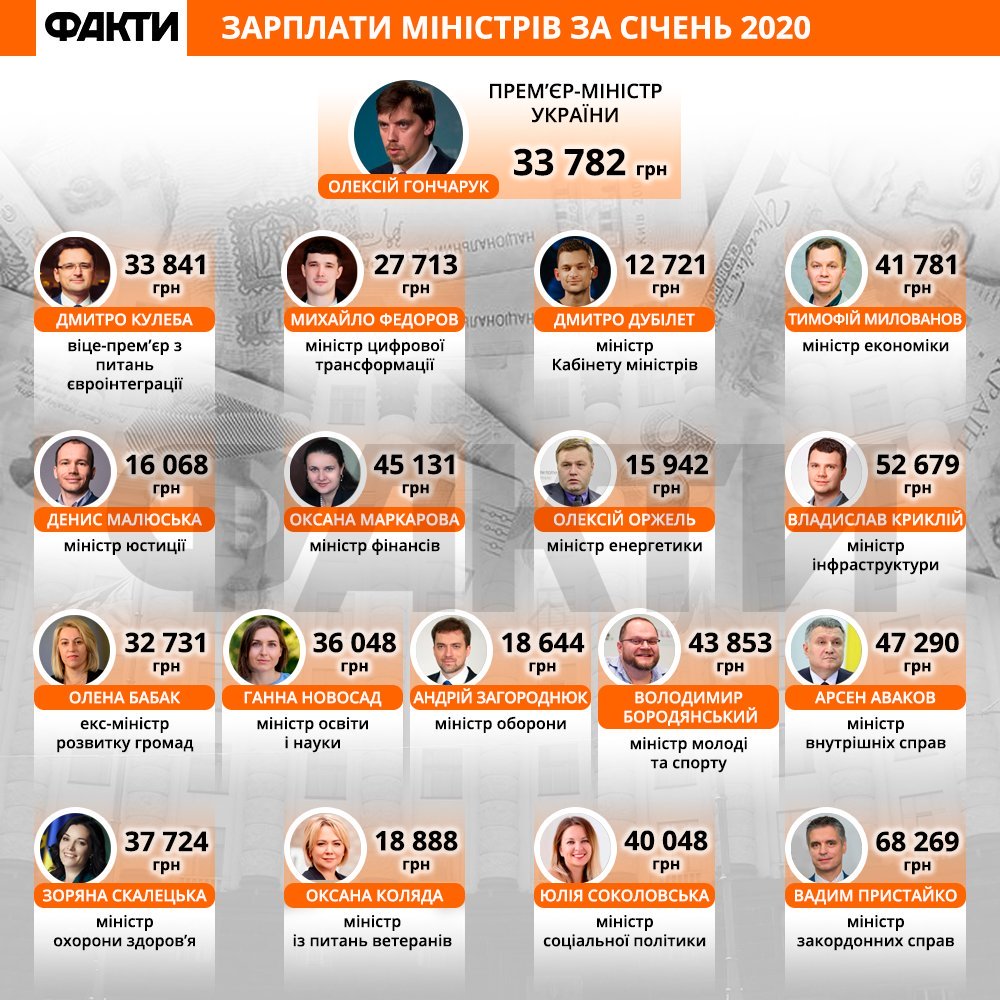 ФАКТИ

ЗАРПЛАТИ МІНІСТРІВ ЗА СІЧЕНЬ 2020

ПРЕМ'ЄР-МІНІСТР УКРАЇНИ
33 782 грн
ОЛЕКСІЙ ГОНЧАРУК

33 841 грн
ДМИТРО КУЛЕБА
віце-прем'єр з питань євроінтеграції

27 713 грн
МИХАЙЛО ФЕДОРОВ
міністр цифрової трансформації

12 721 грн
ДМИТРО ДУБІЛЕТ
міністр Кабінету міністрів

41 781 грн
ТИМОФІЙ МИЛОВАНОВ
міністр економіки

16 068 грн
ДЕНИС МАЛЮСЬКА
міністр юстиції

45 131 грн
ОКСАНА МАРКАРОВА
міністр фінансів

15 942 грн
ОЛЕКСІЙ ОРЖЕЛЬ
міністр енергетики

52 679 грн
ВЛАДИСЛАВ КРИКЛІЙ
міністр інфраструктури

32 731 грн
ОЛЕНА БАБАК
екс-міністр розвитку громад

36 048 грн
ГАННА НОВОСАД
міністр освіти і науки

18 644 грн
АНДРІЙ ЗАГОРОДНЮК
міністр оборони

43 853 грн
ВОЛОДИМИР БОРОДЯНСЬКИЙ
міністр молоді та спорту

47 290 грн
АРСЕН АВАКОВ
міністр внутрішніх справ

37 724 грн
ЗОРЯНА СКАЛЕЦЬКА
міністр охорони здоров'я

18 888 грн
ОКСАНА КОЛЯДА
міністр із питань ветеранів

40 048 грн
ЮЛІЯ СОКОЛОВСЬКА
міністр соціальної політики

68 269 грн
ВАДИМ ПРИСТАЙКО
міністр закордонних справ